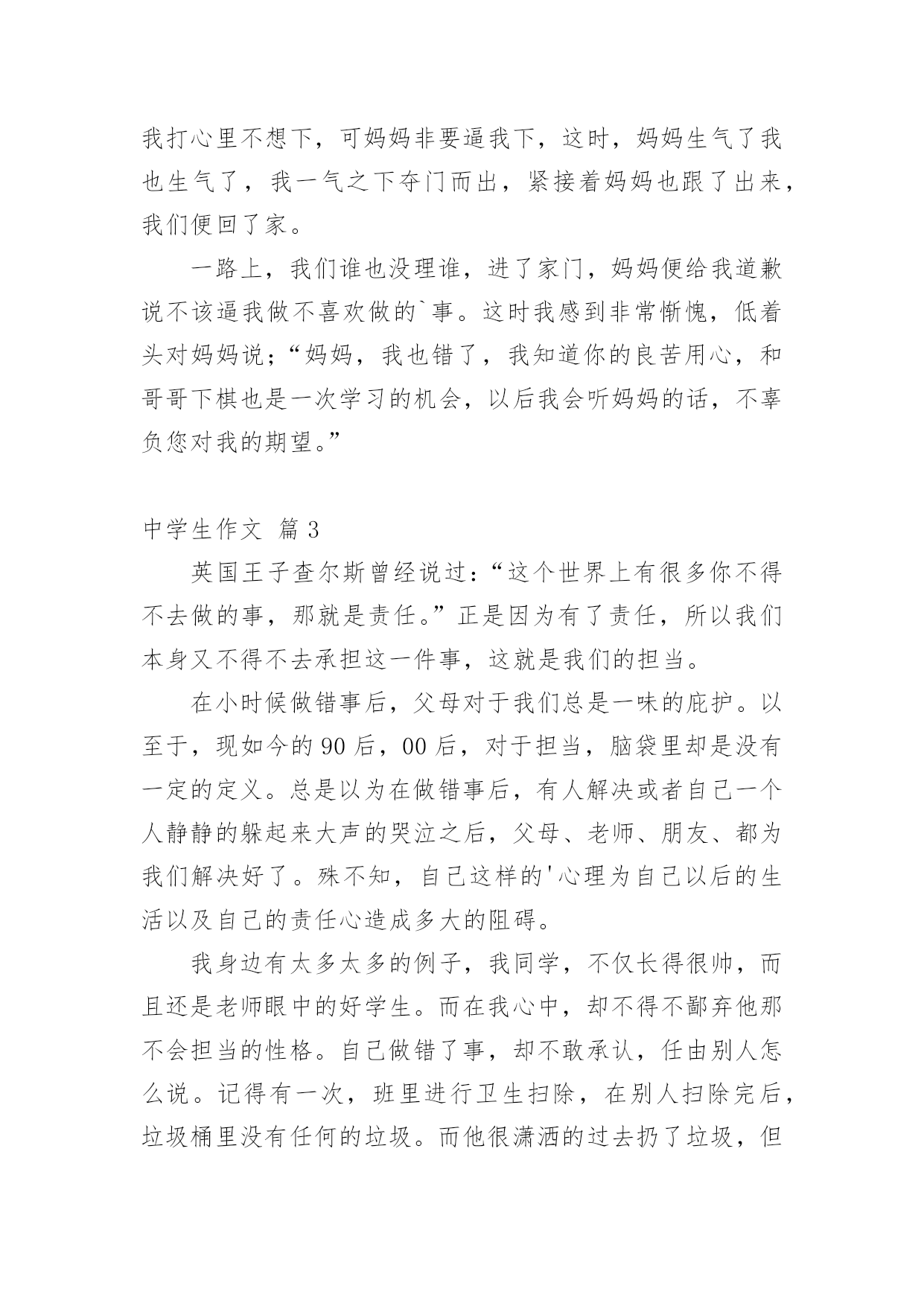 我打心里不想下，可妈妈非要逼我下，这时，妈妈生气了我也生气了，我一气之下夺门而出，紧接着妈妈也跟了出来，我们便回了家。

一路上，我们谁也没理谁，进了家门，妈妈便给我道歉说不该逼我做不喜欢做的`事。这时我感到非常惭愧，低着头对妈妈说；“妈妈，我也错了，我知道你的良苦用心，和哥哥下棋也是一次学习的机会，以后我会听妈妈的话，不辜负您对我的期望。”

中学生作文 篇3

英国王子查尔斯曾经说过：“这个世界上有很多你不得不去做的事，那就是责任。”正是因为有了责任，所以我们本身又不得不去承担这一件事，这就是我们的担当。

在小时候做错事后，父母对于我们总是一味的庇护。以至于，现如今的90后，00后，对于担当，脑袋里却是没有一定的定义。总是以为在做错事后，有人解决或者自己一个人静静的躲起来大声的哭泣之后，父母、老师、朋友、都为我们解决好了。殊不知，自己这样的'心理为自己以后的生活以及自己的责任心造成多大的阻碍。

我身边有太多太多的例子，我同学，不仅长得很帅，而且还是老师眼中的好学生。而在我心中，却不得不鄙弃他那不会担当的性格。自己做错了事，却不敢承认，任由别人怎么说。记得有一次，班里进行卫生扫除，在别人扫除完后，垃圾桶里没有任何的垃圾。而他很潇洒的过去扔了垃圾，但